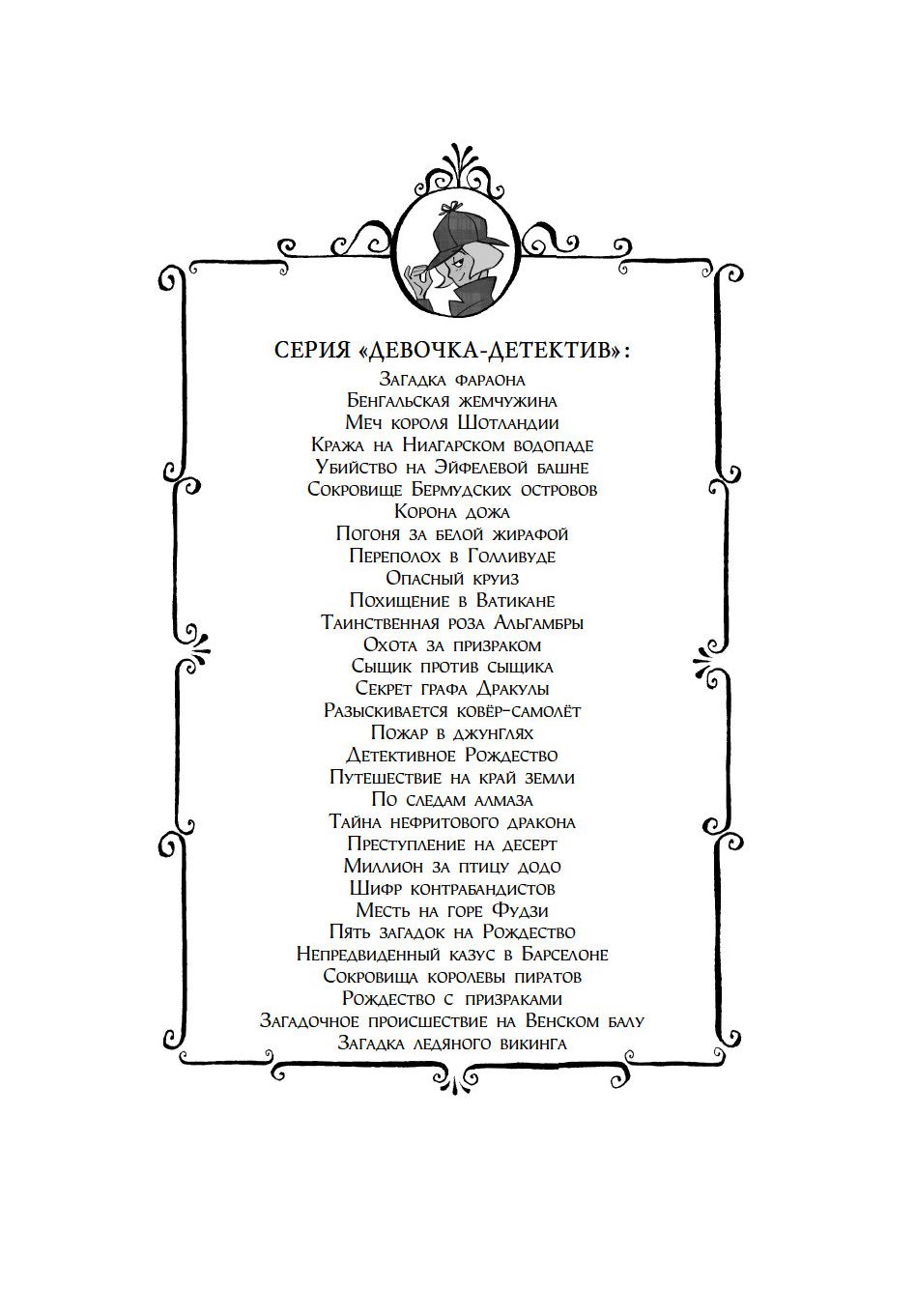 СЕРИЯ «ДЕВОЧКА-ДЕТЕКТИВ»:
Загадка фараона
Бенгальская жемчужина
Меч короля Шотландии
Кража на Ниагарском водопаде
Убийство на Эйфелевой башне
Сокровище Бермудских островов
Корона дожа
Погоня за белой жирафой
Переполох в Голливуде
Опасный круиз
Похищение в Ватикане
Таинственная роза Альгамбры
Охота за призраком
Сыщик против сыщика
Секрет графа Дракулы
Разыскивается ковёр-самолёт
Пожар в джунглях
Детективное Рождество
Путешествие на край земли
По следам алмаза
Тайна нефритового дракона
Преступление на десерт
Миллион за птицу додо
Шифр контрабандистов
Месть на горе Фудзи
Пять загадок на Рождество
Непредвиденный казус в Барселоне
Сокровища королевы пиратов
Рождество с призраками
Загадочное происшествие на Венском балу
Загадка ледяного викинга